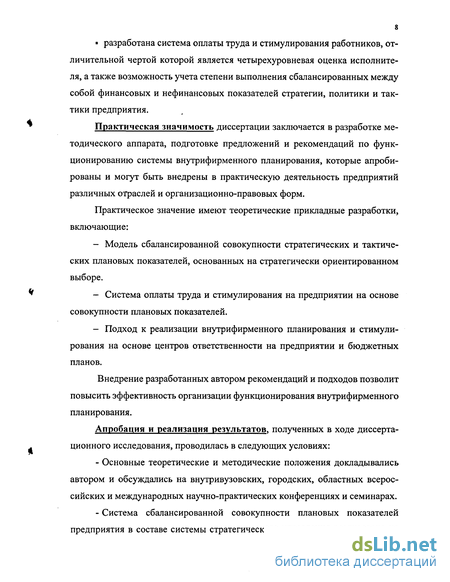 8

• разработана система оплаты труда и стимулирования работников, отличительной чертой которой является четырехуровневая оценка исполнителя, а также возможность учета степени выполнения сбалансированных между собой финансовых и нефинансовых показателей стратегии, политики и тактики предприятия.

Практическая значимость диссертации заключается в разработке методического аппарата, подготовке предложений и рекомендаций по функционированию системы внутрифирменного планирования, которые апробированы и могут быть внедрены в практическую деятельность предприятий различных отраслей и организационно-правовых форм.

Практическое значение имеют теоретические прикладные разработки, включающие:

– Модель сбалансированной совокупности стратегических и тактических плановых показателей, основанных на стратегически ориентированном выборе.

– Система оплаты труда и стимулирования на предприятии на основе совокупности плановых показателей.

– Подход к реализации внутрифирменного планирования и стимулирования на основе центров ответственности на предприятии и бюджетных планов.

Внедрение разработанных автором рекомендаций и подходов позволит повысить эффективность организации функционирования внутрифирменного планирования.

Апробация и реализация результатов, полученных в ходе диссертационного исследования, проводилась в следующих условиях:

- Основные теоретические и методические положения докладывались автором и обсуждались на внутривузовских, городских, областных всероссийских и международных научно-практических конференциях и семинарах.

- Система сбалансированной совокупности плановых показателей предприятия в составе системы стратегическ

dsLib.net
библиотека диссертаций